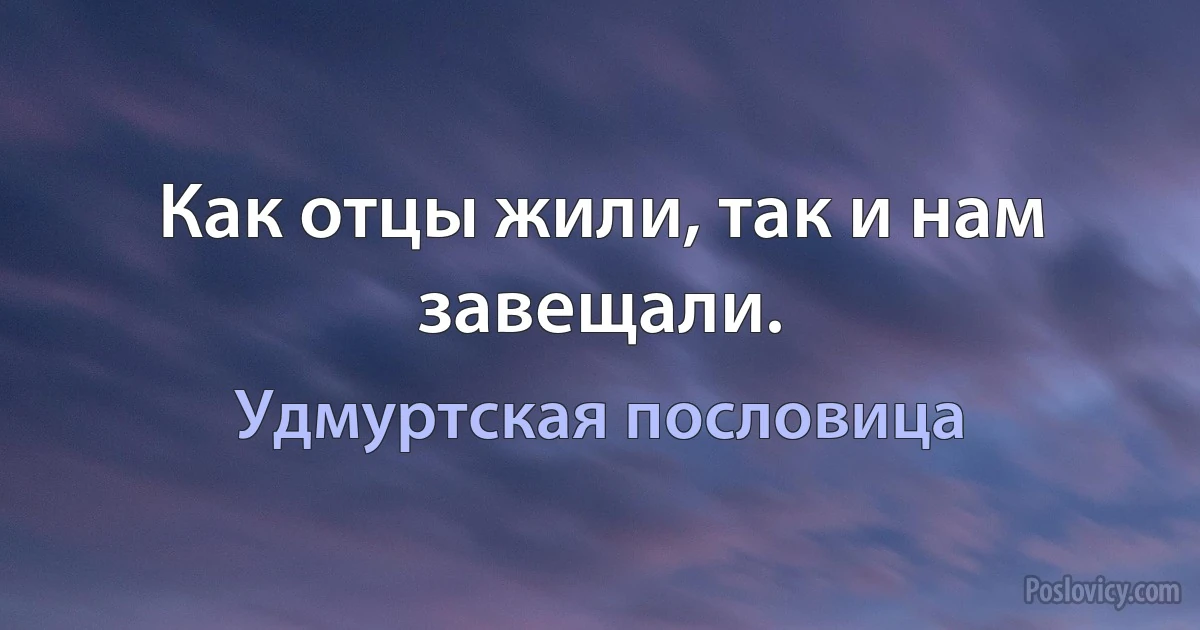 Как отцы жили, так и нам завещали.

Удмуртская пословица

Poslovicy.com